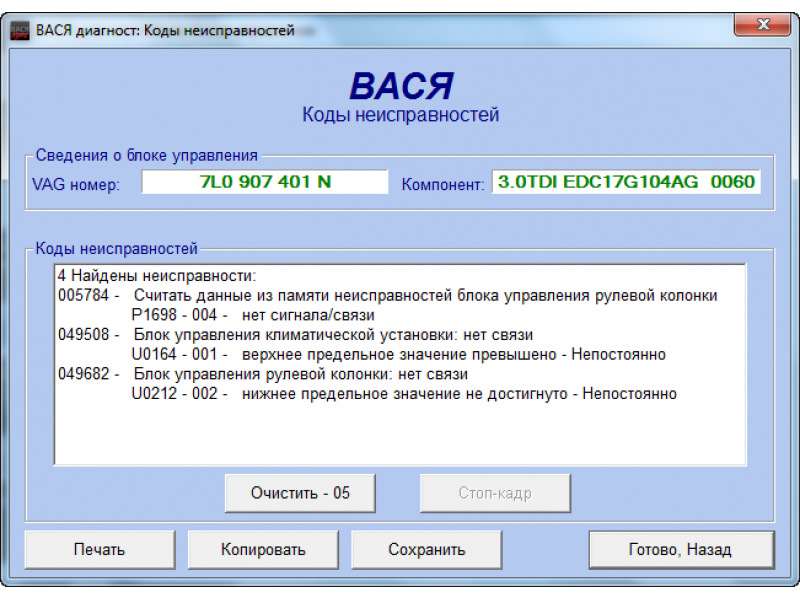 ВАСЯ диагност: Коды неисправностей

ВАСЯ
Коды неисправностей

Сведения о блоке управления
VAG номер: 7L0 907 401 N
Компонент: 3.0TDI EDC17G104AG 0060

Коды неисправностей
4 Найдены неисправности:
005784 - Считать данные из памяти неисправностей блока управления рулевой колонки
P1698 - 004 - нет сигнала/связи
049508 - Блок управления климатической установки: нет связи
U0164 - 001 - верхнее предельное значение превышено - Непостоянно
049682 - Блок управления рулевой колонки: нет связи
U0212 - 002 - нижнее предельное значение не достигнуто - Непостоянно

Очистить - 05
Стоп-кадр

Печать
Копировать
Сохранить
Готово, Назад